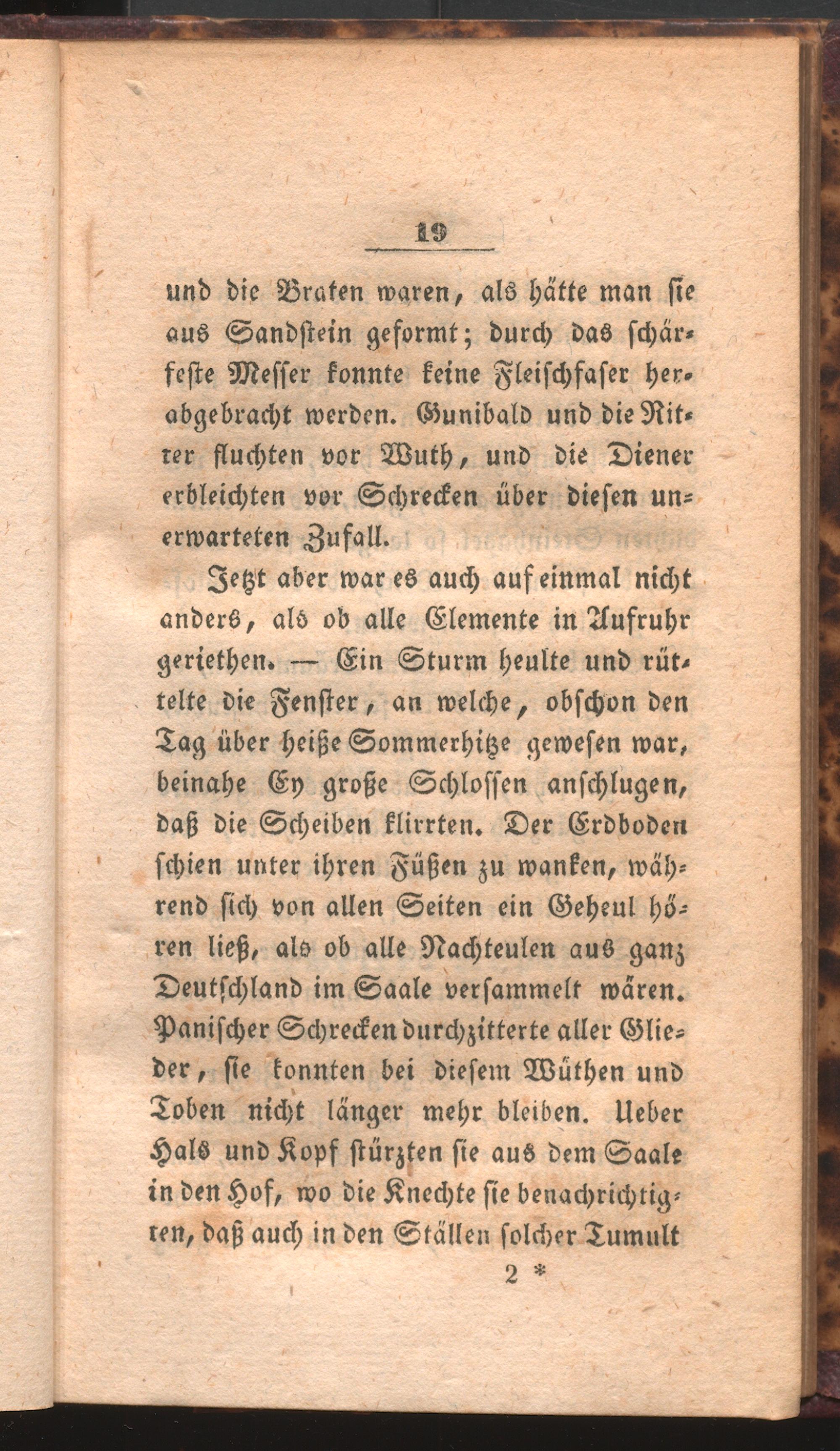 19

und die Braten waren, als hätte man sie aus Sandstein geformt; durch das schärfeste Messer konnte keine Fleischfaser herabgebracht werden. Gunibald und die Ritter fluchten vor Wuth, und die Diener erbleichten vor Schrecken über diesen unerwarteten Zufall.

Jetzt aber war es auch auf einmal nicht anders, als ob alle Elemente in Aufruhr geriethen. — Ein Sturm heulte und rüttelte die Fenster, an welche, obschon den Tag über heiße Sommerhitze gewesen war, beinahe Ey große Schlossen anschlugen, daß die Scheiben klirrten. Der Erdboden schien unter ihren Füßen zu wanken, während sich von allen Seiten ein Geheul hören ließ, als ob alle Nachteulen aus ganz Deutschland im Saale versammelt wären. Panischer Schrecken durchzitterte aller Glieder, sie konnten bei diesem Wüthen und Toben nicht länger mehr bleiben. Ueber Hals und Kopf stürzten sie aus dem Saale in den Hof, wo die Knechte sie benachrichtigten, daß auch in den Ställen solcher Tumult

2 *